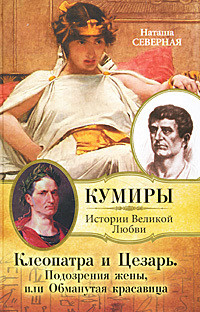 Наташа
СЕВЕРНАЯ

КУМИРЫ
Истории Великой Любви

Клеопатра и Цезарь.
Подозрения жены,
или Обманутая красавица